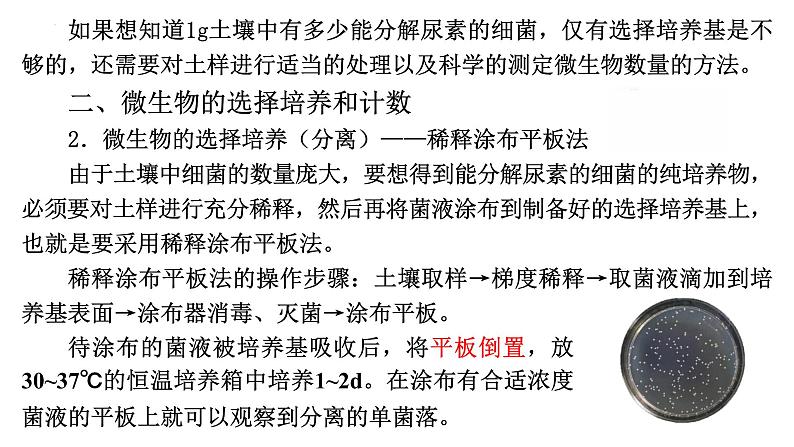 如果想知道1g土壤中有多少能分解尿素的细菌，仅有选择培养基是不够的，还需要对土样进行适当的处理以及科学的测定微生物数量的方法。

二、微生物的选择培养和计数

2．微生物的选择培养（分离）——稀释涂布平板法

由于土壤中细菌的数量庞大，要想得到能分解尿素的细菌的纯培养物，必须要对土样进行充分稀释，然后再将菌液涂布到制备好的选择培养基上，也就是要采用稀释涂布平板法。

稀释涂布平板法的操作步骤：土壤取样→梯度稀释→取菌液滴加到培养基表面→涂布器消毒、灭菌→涂布平板。

待涂布的菌液被培养基吸收后，将平板倒置，放30~37℃的恒温培养箱中培养1~2d。在涂布有合适浓度菌液的平板上就可以观察到分离的单菌落。